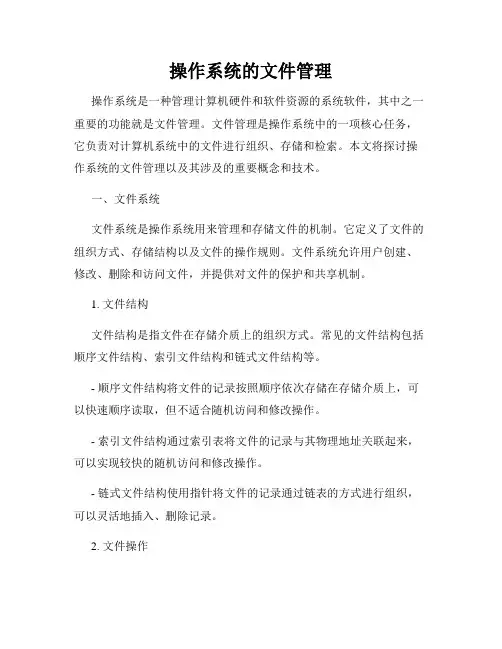 操作系统的文件管理

操作系统是一种管理计算机硬件和软件资源的系统软件，其中之一重要的功能就是文件管理。文件管理是操作系统中的一项核心任务，它负责对计算机系统中的文件进行组织、存储和检索。本文将探讨操作系统的文件管理以及其涉及的重要概念和技术。

一、文件系统

文件系统是操作系统用来管理和存储文件的机制。它定义了文件的组织方式、存储结构以及文件的操作规则。文件系统允许用户创建、修改、删除和访问文件，并提供对文件的保护和共享机制。

1. 文件结构

文件结构是指文件在存储介质上的组织方式。常见的文件结构包括顺序文件结构、索引文件结构和链式文件结构等。

- 顺序文件结构将文件的记录按照顺序依次存储在存储介质上，可以快速顺序读取，但不适合随机访问和修改操作。

- 索引文件结构通过索引表将文件的记录与其物理地址关联起来，可以实现较快的随机访问和修改操作。

- 链式文件结构使用指针将文件的记录通过链表的方式进行组织，可以灵活地插入、删除记录。

2. 文件操作